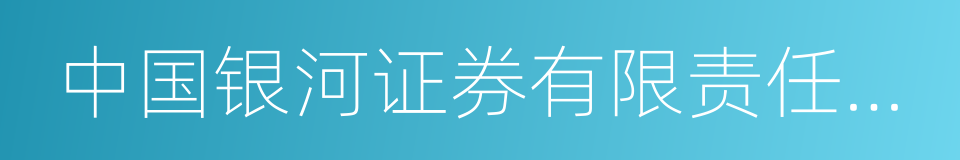 中国银河证券有限责任...